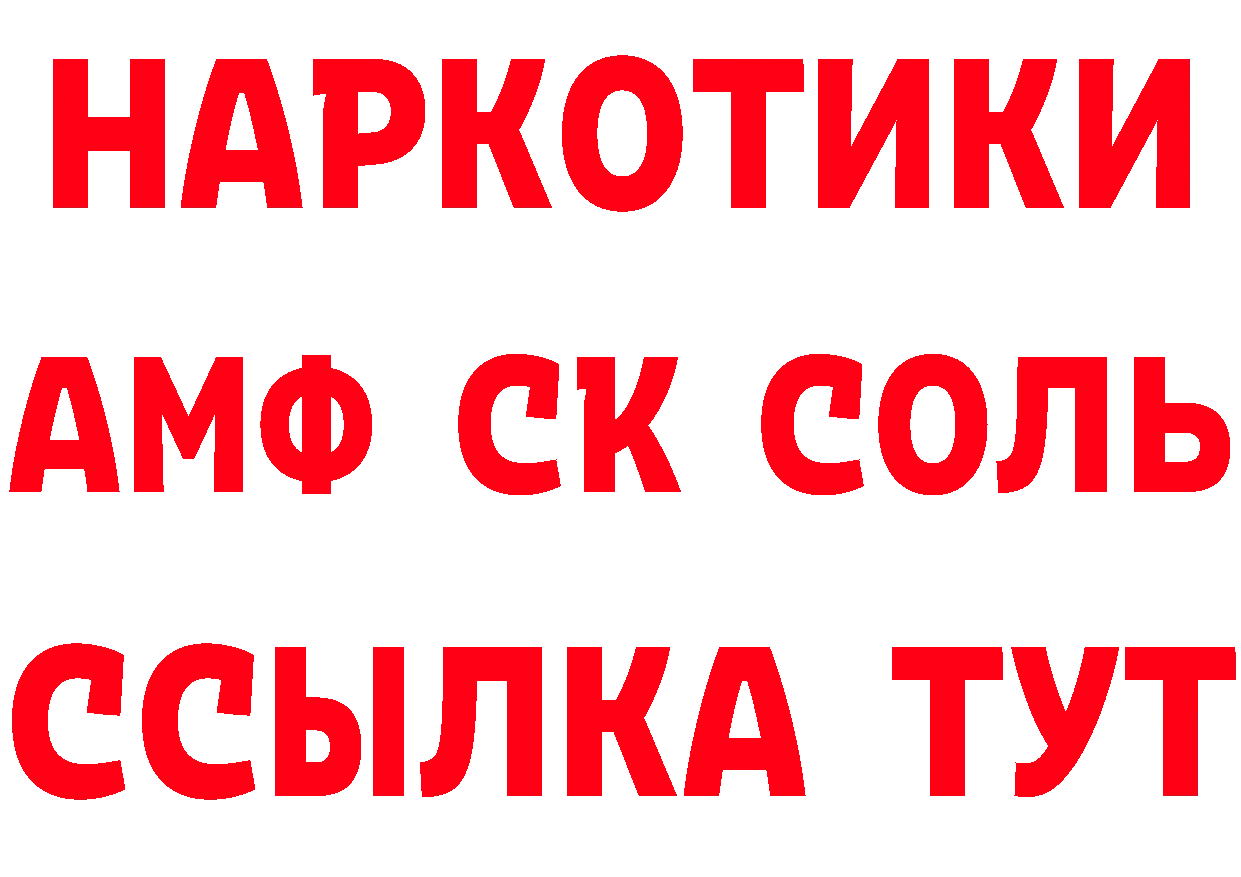 НАРКОТИКИ

АМФ СК СОЛЬ

ССЫЛКА ТУТ